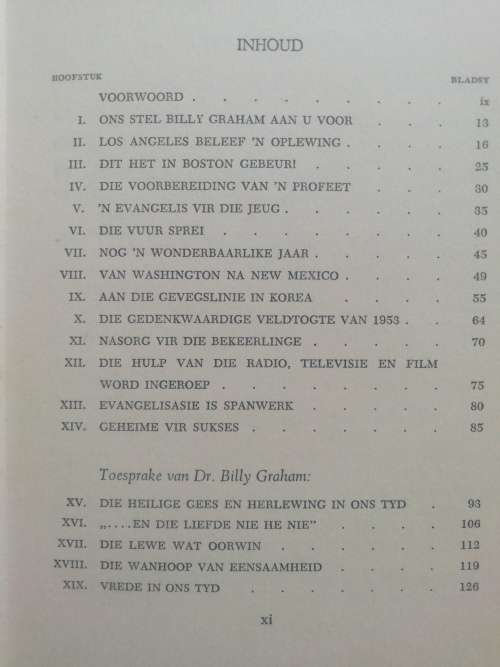 INHOUD

| HOOFSTUK | | BLADSY |
|---|---|---|
| | VOORWOORD | ix |
| I. | ONS STEL BILLY GRAHAM AAN U VOOR | 13 |
| II. | LOS ANGELES BELEEF 'N OPLEWING | 16 |
| III. | DIT HET IN BOSTON GEBEUR! | 25 |
| IV. | DIE VOORBEREIDING VAN 'N PROFEET | 30 |
| V. | 'N EVANGELIS VIR DIE JEUG | 35 |
| VI. | DIE VUUR SPREI | 40 |
| VII. | NOG 'N WONDERBAARLIKE JAAR | 45 |
| VIII. | VAN WASHINGTON NA NEW MEXICO | 49 |
| IX. | AAN DIE GEVEGSLINIE IN KOREA | 55 |
| X. | DIE GEDENKWAARDIGE VELDTOGTE VAN 1953 | 64 |
| XI. | NASORG VIR DIE BEKEERLINGE | 70 |
| XII. | DIE HULP VAN DIE RADIO, TELEVISIE EN FILM WORD INGEROEP | 75 |
| XIII. | EVANGELISASIE IS SPANWERK | 80 |
| XIV. | GEHEIME VIR SUKSES | 85 |

Toesprake van Dr. Billy Graham:

| | | |
|---|---|---|
| XV. | DIE HEILIGE GEES EN HERLEWING IN ONS TYD | 93 |
| XVI. | „....EN DIE LIEFDE NIE HE NIE" | 106 |
| XVII. | DIE LEWE WAT OORWIN | 112 |
| XVIII. | DIE WANHOOP VAN EENSAAMHEID | 119 |
| XIX. | VREDE IN ONS TYD | 126 |

xi